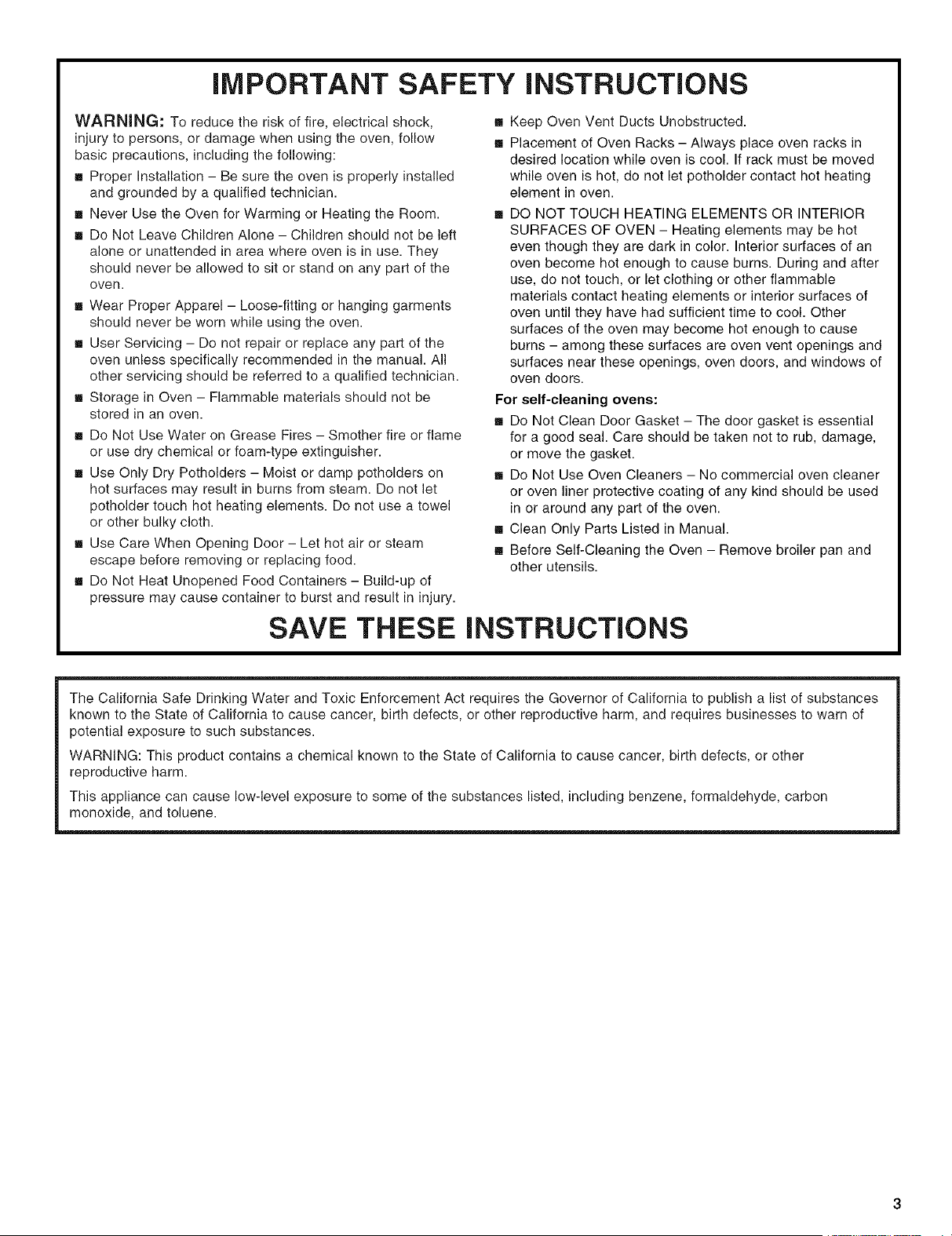 IMPORTANT SAFETY INSTRUCTIONS

WARNING: To reduce the risk of fire, electrical shock, injury to persons, or damage when using the oven, follow basic precautions, including the following:

■ Proper Installation – Be sure the oven is properly installed and grounded by a qualified technician.

■ Never Use the Oven for Warming or Heating the Room.

■ Do Not Leave Children Alone – Children should not be left alone or unattended in area where oven is in use. They should never be allowed to sit or stand on any part of the oven.

■ Wear Proper Apparel – Loose-fitting or hanging garments should never be worn while using the oven.

■ User Servicing – Do not repair or replace any part of the oven unless specifically recommended in the manual. All other servicing should be referred to a qualified technician.

■ Storage in Oven – Flammable materials should not be stored in an oven.

■ Do Not Use Water on Grease Fires – Smother fire or flame or use dry chemical or foam-type extinguisher.

■ Use Only Dry Potholders – Moist or damp potholders on hot surfaces may result in burns from steam. Do not let potholder touch hot heating elements. Do not use a towel or other bulky cloth.

■ Use Care When Opening Door – Let hot air or steam escape before removing or replacing food.

■ Do Not Heat Unopened Food Containers – Build-up of pressure may cause container to burst and result in injury.

■ Keep Oven Vent Ducts Unobstructed.

■ Placement of Oven Racks – Always place oven racks in desired location while oven is cool. If rack must be moved while oven is hot, do not let potholder contact hot heating element in oven.

■ DO NOT TOUCH HEATING ELEMENTS OR INTERIOR SURFACES OF OVEN – Heating elements may be hot even though they are dark in color. Interior surfaces of an oven become hot enough to cause burns. During and after use, do not touch, or let clothing or other flammable materials contact heating elements or interior surfaces of oven until they have had sufficient time to cool. Other surfaces of the oven may become hot enough to cause burns – among these surfaces are oven vent openings and surfaces near these openings, oven doors, and windows of oven doors.

For self-cleaning ovens:

■ Do Not Clean Door Gasket – The door gasket is essential for a good seal. Care should be taken not to rub, damage, or move the gasket.

■ Do Not Use Oven Cleaners – No commercial oven cleaner or oven liner protective coating of any kind should be used in or around any part of the oven.

■ Clean Only Parts Listed in Manual.

■ Before Self-Cleaning the Oven – Remove broiler pan and other utensils.

SAVE THESE INSTRUCTIONS

The California Safe Drinking Water and Toxic Enforcement Act requires the Governor of California to publish a list of substances known to the State of California to cause cancer, birth defects, or other reproductive harm, and requires businesses to warn of potential exposure to such substances.

WARNING: This product contains a chemical known to the State of California to cause cancer, birth defects, or other reproductive harm.

This appliance can cause low-level exposure to some of the substances listed, including benzene, formaldehyde, carbon monoxide, and toluene.

3